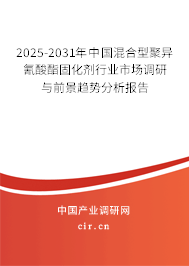 2025-2031年中国混合型聚异氰酸酯固化剂行业市场调研与前景趋势分析报告

中国产业调研网

cir.cn